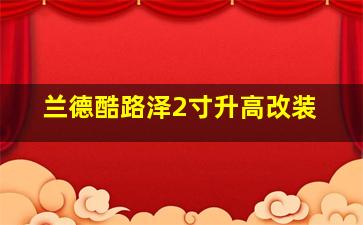 兰德酷路泽2寸升高改装